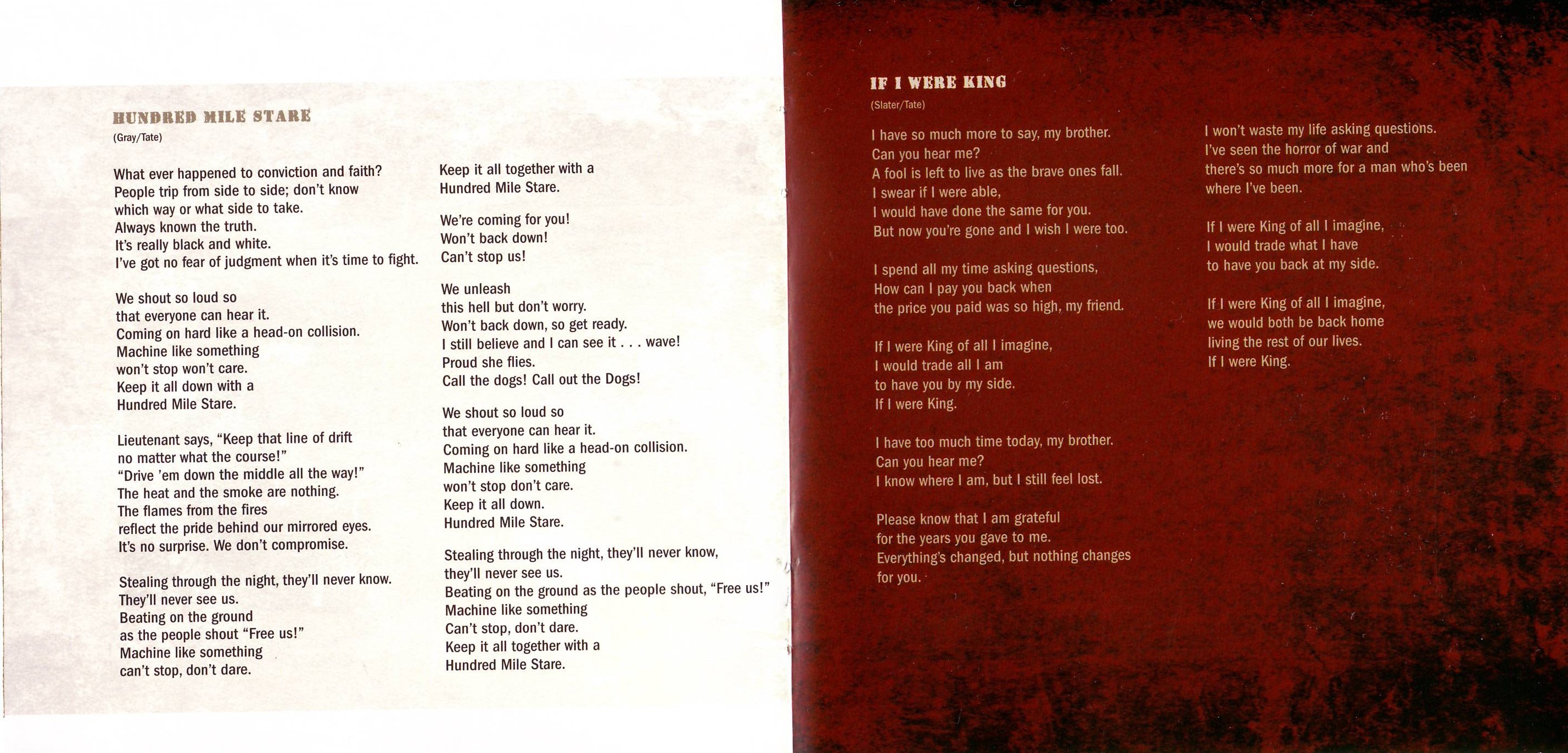 HUNDRED MILE STARE
(Gray/Tate)

What ever happened to conviction and faith?
People trip from side to side; don't know
which way or what side to take.
Always known the truth.
It's really black and white.
I've got no fear of judgment when it's time to fight.

We shout so loud so
that everyone can hear it.
Coming on hard like a head-on collision.
Machine like something
won't stop won't care.
Keep it all down with a
Hundred Mile Stare.

Lieutenant says, "Keep that line of drift
no matter what the course!"
"Drive 'em down the middle all the way!"
The heat and the smoke are nothing.
The flames from the fires
reflect the pride behind our mirrored eyes.
It's no surprise. We don't compromise.

Stealing through the night, they'll never know.
They'll never see us.
Beating on the ground
as the people shout "Free us!"
Machine like something
can't stop, don't dare.

Keep it all together with a
Hundred Mile Stare.

We're coming for you!
Won't back down!
Can't stop us!

We unleash
this hell but don't worry.
Won't back down, so get ready.
I still believe and I can see it . . . wave!
Proud she flies.
Call the dogs! Call out the Dogs!

We shout so loud so
that everyone can hear it.
Coming on hard like a head-on collision.
Machine like something
won't stop don't care.
Keep it all down.
Hundred Mile Stare.

Stealing through the night, they'll never know,
they'll never see us.
Beating on the ground as the people shout, "Free us!"
Machine like something
Can't stop, don't dare.
Keep it all together with a
Hundred Mile Stare.

IF I WERE KING
(Slater/Tate)

I have so much more to say, my brother.
Can you hear me?
A fool is left to live as the brave ones fall.
I swear if I were able,
I would have done the same for you.
But now you're gone and I wish I were too.

I spend all my time asking questions,
How can I pay you back when
the price you paid was so high, my friend.

If I were King of all I imagine,
I would trade all I am
to have you by my side.
If I were King.

I have too much time today, my brother.
Can you hear me?
I know where I am, but I still feel lost.

Please know that I am grateful
for the years you gave to me.
Everything's changed, but nothing changes
for you.

I won't waste my life asking questions.
I've seen the horror of war and
there's so much more for a man who's been
where I've been.

If I were King of all I imagine,
I would trade what I have
to have you back at my side.

If I were King of all I imagine,
we would both be back home
living the rest of our lives.
If I were King.